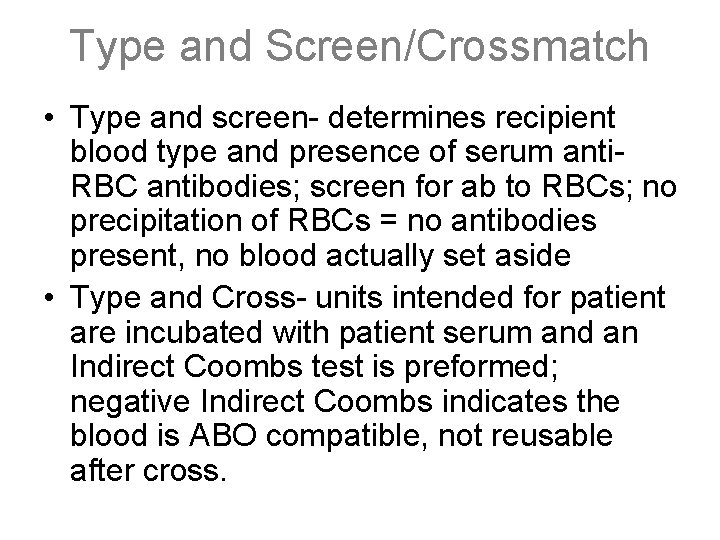 Type and Screen/Crossmatch

• Type and screen- determines recipient blood type and presence of serum anti-RBC antibodies; screen for ab to RBCs; no precipitation of RBCs = no antibodies present, no blood actually set aside
• Type and Cross- units intended for patient are incubated with patient serum and an Indirect Coombs test is preformed; negative Indirect Coombs indicates the blood is ABO compatible, not reusable after cross.